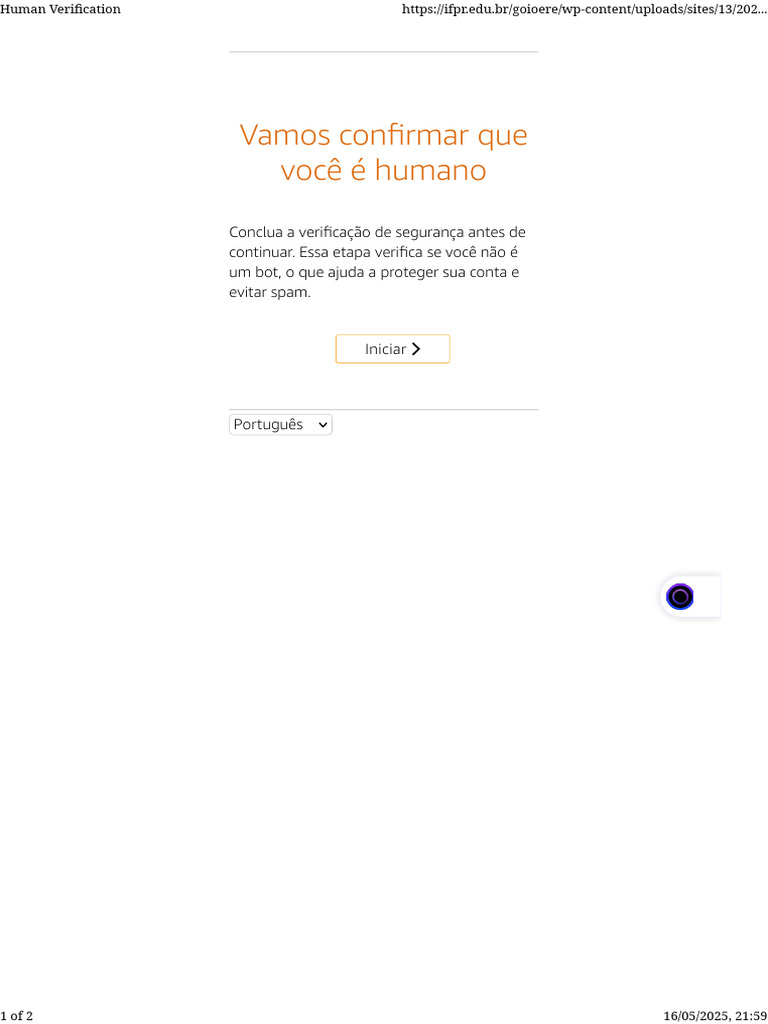 Human Verification https://ifpr.edu.br/goioere/wp-content/uploads/sites/13/202...

Vamos confirmar que você é humano

Conclua a verificação de segurança antes de continuar. Essa etapa verifica se você não é um bot, o que ajuda a proteger sua conta e evitar spam.

Iniciar

Português

1 of 2 16/05/2025, 21:59